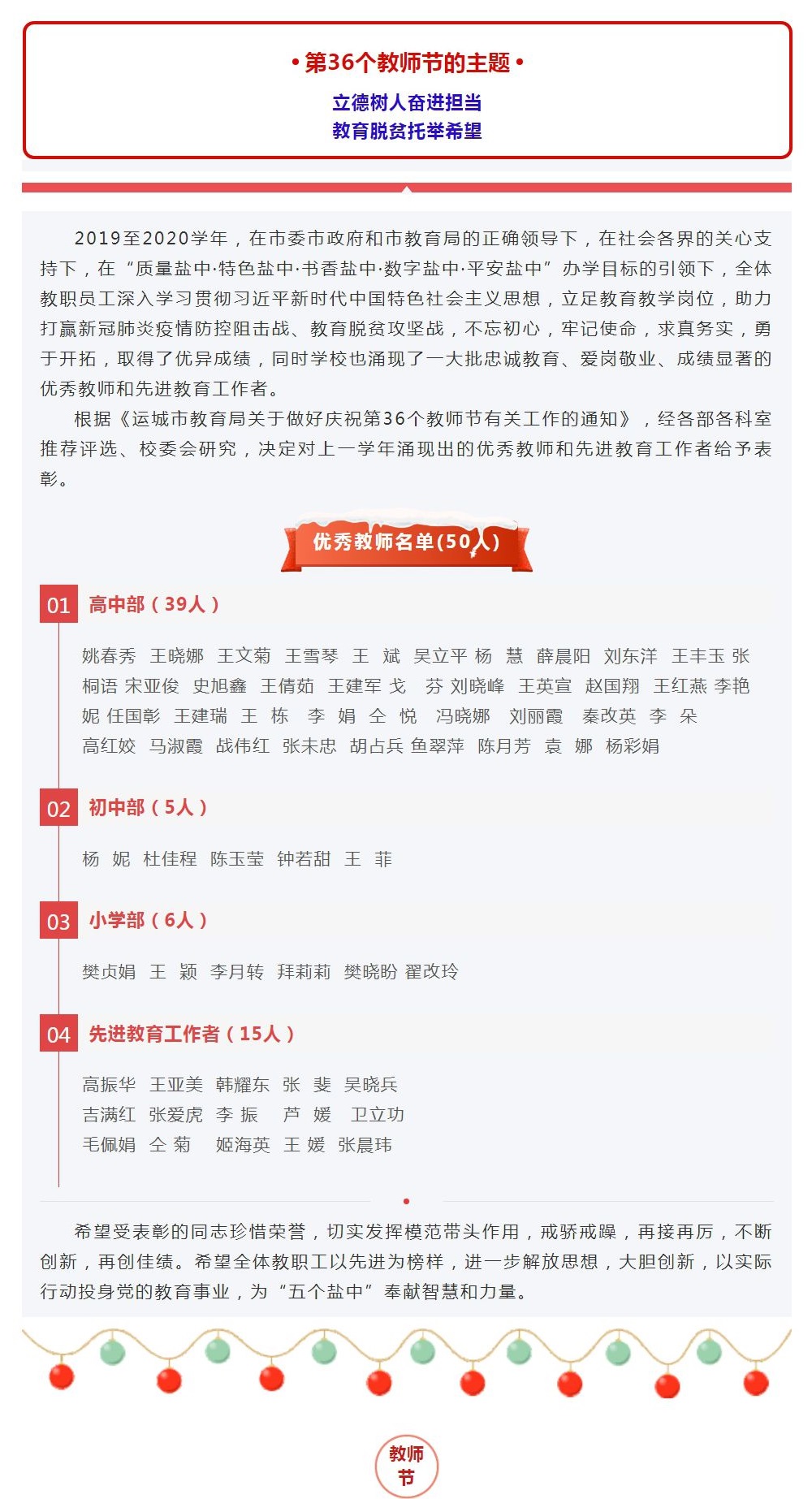 • 第36个教师节的主题 •
立德树人奋进担当
教育脱贫托举希望

2019至2020学年，在市委市政府和市教育局的正确领导下，在社会各界的关心支持下，在“质量盐中·特色盐中·书香盐中·数字盐中·平安盐中”办学目标的引领下，全体教职员工深入学习贯彻习近平新时代中国特色社会主义思想，立足教育教学岗位，助力打赢新冠肺炎疫情防控阻击战、教育脱贫攻坚战，不忘初心，牢记使命，求真务实，勇于开拓，取得了优异成绩，同时学校也涌现了一大批忠诚教育、爱岗敬业、成绩显著的优秀教师和先进教育工作者。

根据《运城市教育局关于做好庆祝第36个教师节有关工作的通知》，经各部各科室推荐评选、校委会研究，决定对上一学年涌现出的优秀教师和先进教育工作者给予表彰。

优秀教师名单(50人)

01 高中部（39人）

姚春秀 王晓娜 王文菊 王雪琴 王 斌 吴立平 杨 慧 薛晨阳 刘东洋 王丰玉 张桐语 宋亚俊 史旭鑫 王倩茹 王建军 戈 芬 刘晓峰 王英宣 赵国翔 王红燕 李艳妮 任国彰 王建瑞 王 栋 李 娟 仝 悦 冯晓娜 刘丽霞 秦改英 李 朵 高红姣 马淑霞 战伟红 张未忠 胡占兵 鱼翠萍 陈月芳 袁 娜 杨彩娟

02 初中部（5人）

杨 妮 杜佳程 陈玉莹 钟若甜 王 菲

03 小学部（6人）

樊贞娟 王 颖 李月转 拜莉莉 樊晓盼 翟改玲

04 先进教育工作者（15人）

高振华 王亚美 韩耀东 张 斐 吴晓兵
吉满红 张爱虎 李 振 芦 媛 卫立功
毛佩娟 仝 菊 姬海英 王 媛 张晨玮

希望受表彰的同志珍惜荣誉，切实发挥模范带头作用，戒骄戒躁，再接再厉，不断创新，再创佳绩。希望全体教职工以先进为榜样，进一步解放思想，大胆创新，以实际行动投身党的教育事业，为“五个盐中”奉献智慧和力量。

教师节